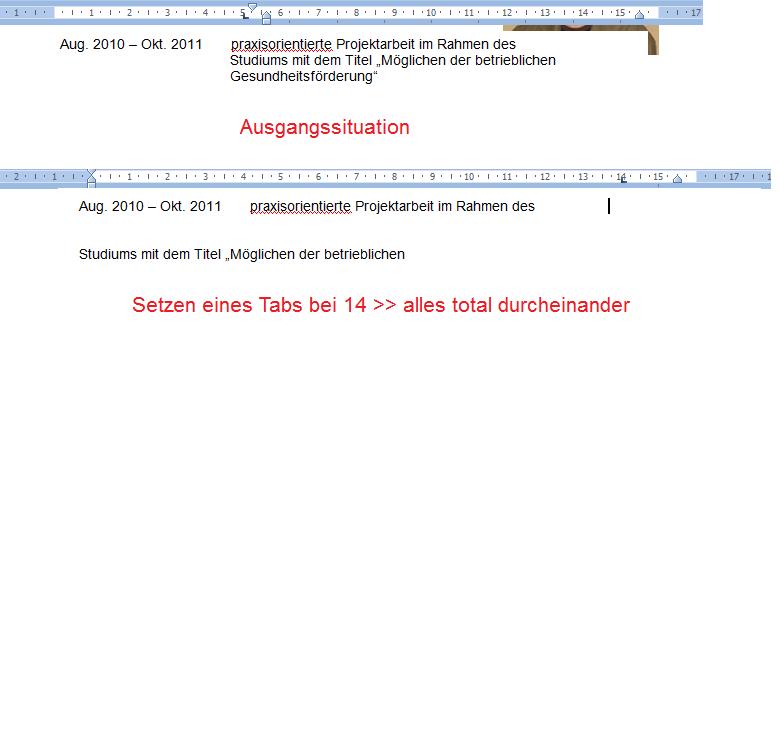 1 · 1 · 2 · 3 · 4 · 5 · 6 · 7 · 8 · 9 · 10 · 11 · 12 · 13 · 14 · 15 · 17

Aug. 2010 – Okt. 2011 praxisorientierte Projektarbeit im Rahmen des Studiums mit dem Titel „Möglichen der betrieblichen Gesundheitsförderung“

Ausgangssituation

2 · 1 · 1 · 2 · 3 · 4 · 5 · 6 · 7 · 8 · 9 · 10 · 11 · 12 · 13 · 14 · 15 · 17

Aug. 2010 – Okt. 2011 praxisorientierte Projektarbeit im Rahmen des

Studiums mit dem Titel „Möglichen der betrieblichen

Setzen eines Tabs bei 14 >> alles total durcheinander